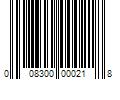 0 08300 00021 8